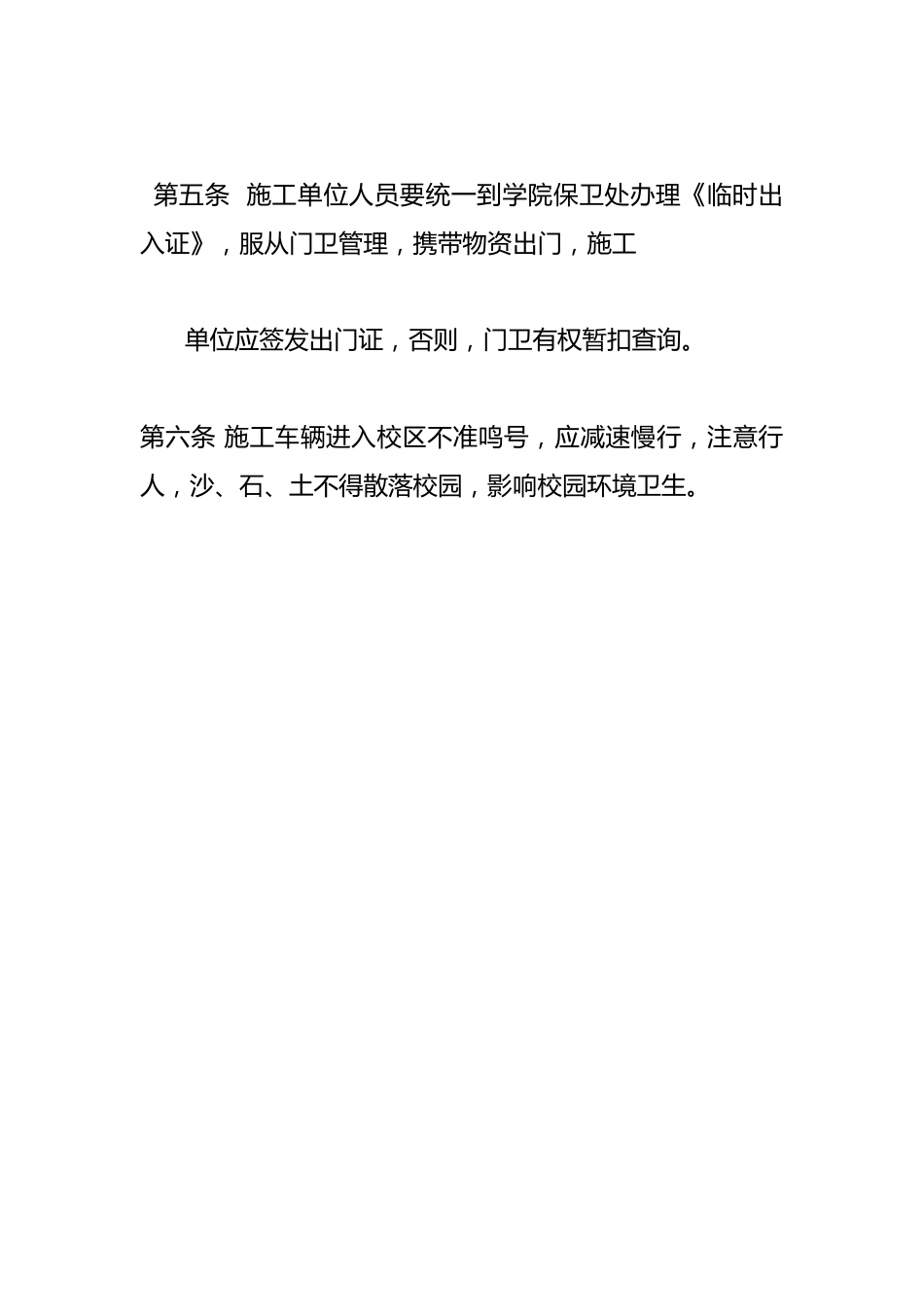 第五条 施工单位人员要统一到学院保卫处办理《临时出入证》，服从门卫管理，携带物资出门，施工

单位应签发出门证，否则，门卫有权暂扣查询。

第六条 施工车辆进入校区不准鸣号，应减速慢行，注意行人，沙、石、土不得散落校园，影响校园环境卫生。